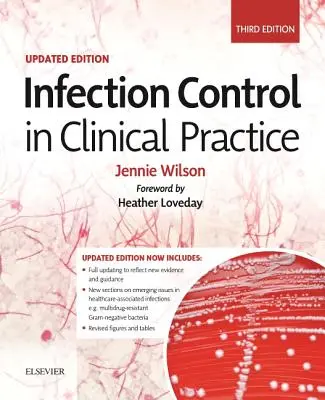 THIRD EDITION

UPDATED EDITION

Infection Control in Clinical Practice

Jennie Wilson

Foreword by

Heather Loveday

UPDATED EDITION NOW INCLUDES:

• Full updating to reflect new evidence and guidance

• New sections on emerging issues in healthcare-associated infections e.g. multidrug-resistant Gram-negative bacteria

• Revised figures and tables

ELSEVIER